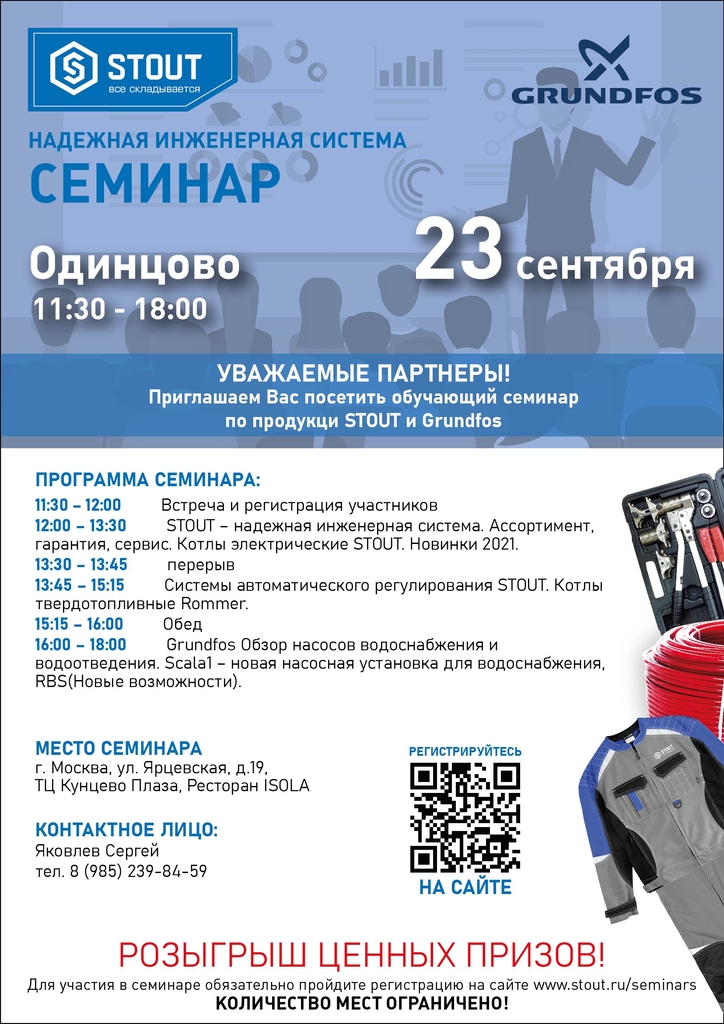 STOUT
все складывается

GRUNDFOS

НАДЕЖНАЯ ИНЖЕНЕРНАЯ СИСТЕМА
СЕМИНАР

Одинцово
11:30 - 18:00

23 сентября

УВАЖАЕМЫЕ ПАРТНЕРЫ!
Приглашаем Вас посетить обучающий семинар по продукци STOUT и Grundfos

ПРОГРАММА СЕМИНАРА:
11:30 – 12:00 Встреча и регистрация участников
12:00 – 13:30 STOUT – надежная инженерная система. Ассортимент, гарантия, сервис. Котлы электрические STOUT. Новинки 2021.
13:30 – 13:45 перерыв
13:45 – 15:15 Системы автоматического регулирования STOUT. Котлы твердотопливные Rommer.
15:15 – 16:00 Обед
16:00 – 18:00 Grundfos Обзор насосов водоснабжения и водоотведения. Scala1 – новая насосная установка для водоснабжения, RBS(Новые возможности).

МЕСТО СЕМИНАРА
г. Москва, ул. Ярцевская, д.19,
ТЦ Кунцево Плаза, Ресторан ISOLA

КОНТАКТНОЕ ЛИЦО:
Яковлев Сергей
тел. 8 (985) 239-84-59

РЕГИСТРИРУЙТЕСЬ
НА САЙТЕ

РОЗЫГРЫШ ЦЕННЫХ ПРИЗОВ!
Для участия в семинаре обязательно пройдите регистрацию на сайте www.stout.ru/seminars
КОЛИЧЕСТВО МЕСТ ОГРАНИЧЕНО!